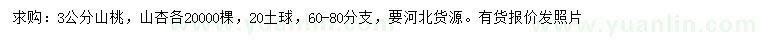 求购：3公分山桃，山杏各20000棵，20土球，60-80分支，要河北货源。有货报价发照片

www.yuanlin.com